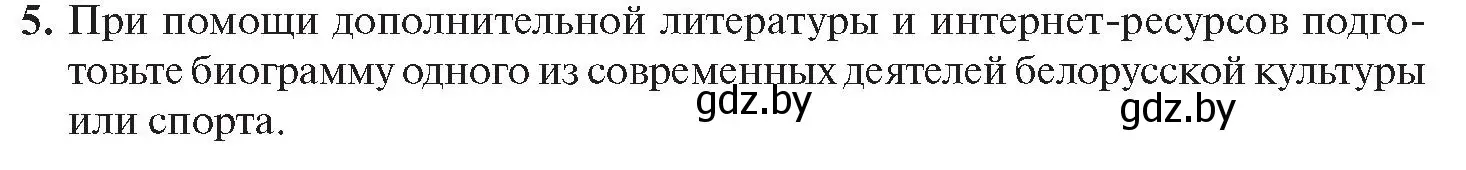 5. При помощи дополнительной литературы и интернет-ресурсов подготовьте биограмму одного из современных деятелей белорусской культуры или спорта.

gdz.by gdz.by